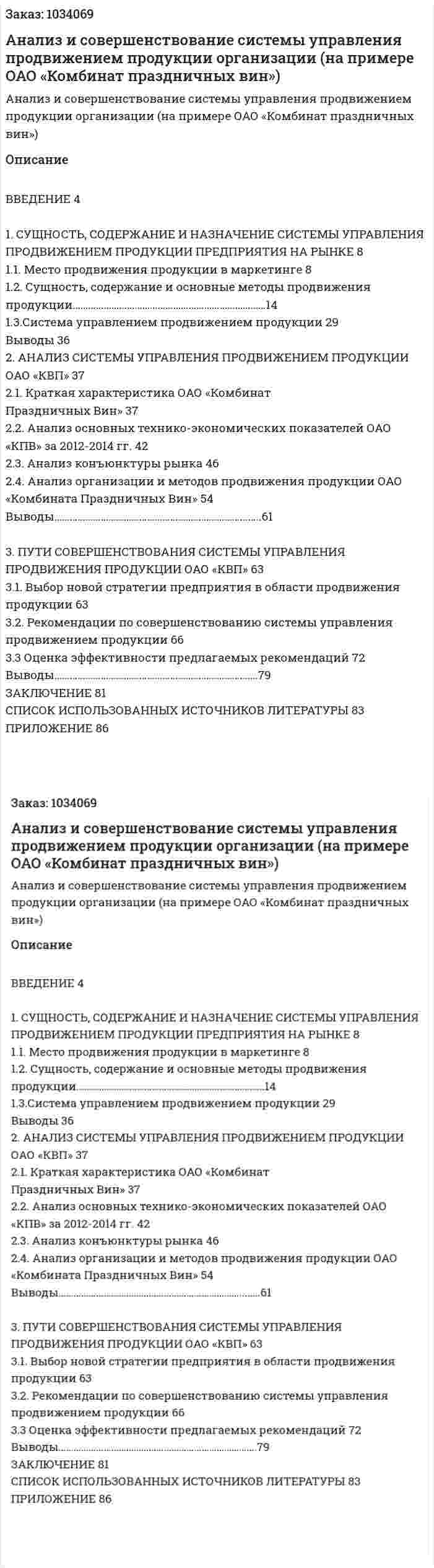 Заказ: 1034069

Анализ и совершенствование системы управления продвижением продукции организации (на примере ОАО «Комбинат праздничных вин»)

Анализ и совершенствование системы управления продвижением продукции организации (на примере ОАО «Комбинат праздничных вин»)

Описание

ВВЕДЕНИЕ 4

1. СУЩНОСТЬ, СОДЕРЖАНИЕ И НАЗНАЧЕНИЕ СИСТЕМЫ УПРАВЛЕНИЯ ПРОДВИЖЕНИЕМ ПРОДУКЦИИ ПРЕДПРИЯТИЯ НА РЫНКЕ 8
1.1. Место продвижения продукции в маркетинге 8
1.2. Сущность, содержание и основные методы продвижения продукции 14
1.3.Система управлением продвижением продукции 29
Выводы 36
2. АНАЛИЗ СИСТЕМЫ УПРАВЛЕНИЯ ПРОДВИЖЕНИЕМ ПРОДУКЦИИ ОАО «КВП» 37
2.1. Краткая характеристика ОАО «Комбинат
Праздничных Вин» 37
2.2. Анализ основных технико-экономических показателей ОАО «КПВ» за 2012-2014 гг. 42
2.3. Анализ конъюнктуры рынка 46
2.4. Анализ организации и методов продвижения продукции ОАО «Комбината Праздничных Вин» 54
Выводы 61

3. ПУТИ СОВЕРШЕНСТВОВАНИЯ СИСТЕМЫ УПРАВЛЕНИЯ ПРОДВИЖЕНИЯ ПРОДУКЦИИ ОАО «КВП» 63
3.1. Выбор новой стратегии предприятия в области продвижения продукции 63
3.2. Рекомендации по совершенствованию системы управления продвижением продукции 66
3.3 Оценка эффективности предлагаемых рекомендаций 72
Выводы 79
ЗАКЛЮЧЕНИЕ 81
СПИСОК ИСПОЛЬЗОВАННЫХ ИСТОЧНИКОВ ЛИТЕРАТУРЫ 83
ПРИЛОЖЕНИЕ 86

Заказ: 1034069

Анализ и совершенствование системы управления продвижением продукции организации (на примере ОАО «Комбинат праздничных вин»)

Анализ и совершенствование системы управления продвижением продукции организации (на примере ОАО «Комбинат праздничных вин»)

Описание

ВВЕДЕНИЕ 4

1. СУЩНОСТЬ, СОДЕРЖАНИЕ И НАЗНАЧЕНИЕ СИСТЕМЫ УПРАВЛЕНИЯ ПРОДВИЖЕНИЕМ ПРОДУКЦИИ ПРЕДПРИЯТИЯ НА РЫНКЕ 8
1.1. Место продвижения продукции в маркетинге 8
1.2. Сущность, содержание и основные методы продвижения продукции 14
1.3.Система управлением продвижением продукции 29
Выводы 36
2. АНАЛИЗ СИСТЕМЫ УПРАВЛЕНИЯ ПРОДВИЖЕНИЕМ ПРОДУКЦИИ ОАО «КВП» 37
2.1. Краткая характеристика ОАО «Комбинат
Праздничных Вин» 37
2.2. Анализ основных технико-экономических показателей ОАО «КПВ» за 2012-2014 гг. 42
2.3. Анализ конъюнктуры рынка 46
2.4. Анализ организации и методов продвижения продукции ОАО «Комбината Праздничных Вин» 54
Выводы 61

3. ПУТИ СОВЕРШЕНСТВОВАНИЯ СИСТЕМЫ УПРАВЛЕНИЯ ПРОДВИЖЕНИЯ ПРОДУКЦИИ ОАО «КВП» 63
3.1. Выбор новой стратегии предприятия в области продвижения продукции 63
3.2. Рекомендации по совершенствованию системы управления продвижением продукции 66
3.3 Оценка эффективности предлагаемых рекомендаций 72
Выводы 79
ЗАКЛЮЧЕНИЕ 81
СПИСОК ИСПОЛЬЗОВАННЫХ ИСТОЧНИКОВ ЛИТЕРАТУРЫ 83
ПРИЛОЖЕНИЕ 86